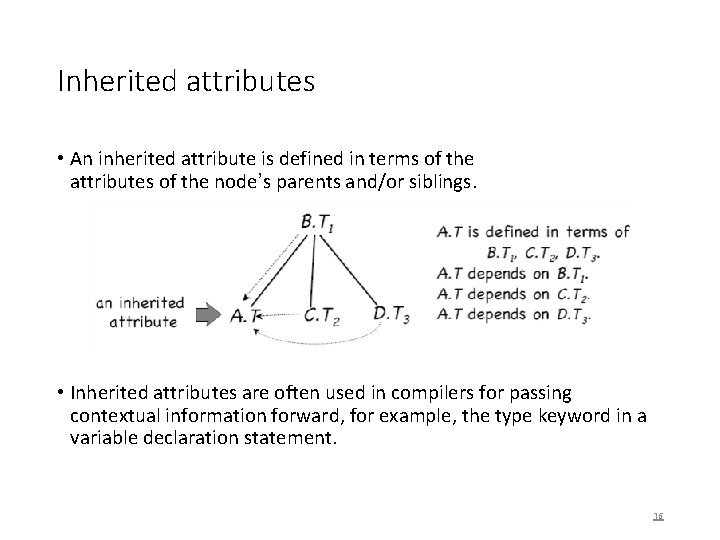 Inherited attributes

• An inherited attribute is defined in terms of the attributes of the node's parents and/or siblings.

$B.T_1$

an inherited attribute

$A.T$

$C.T_2$

$D.T_3$

$A.T$ is defined in terms of $B.T_1$, $C.T_2$, $D.T_3$.
$A.T$ depends on $B.T_1$.
$A.T$ depends on $C.T_2$.
$A.T$ depends on $D.T_3$.

• Inherited attributes are often used in compilers for passing contextual information forward, for example, the type keyword in a variable declaration statement.

16